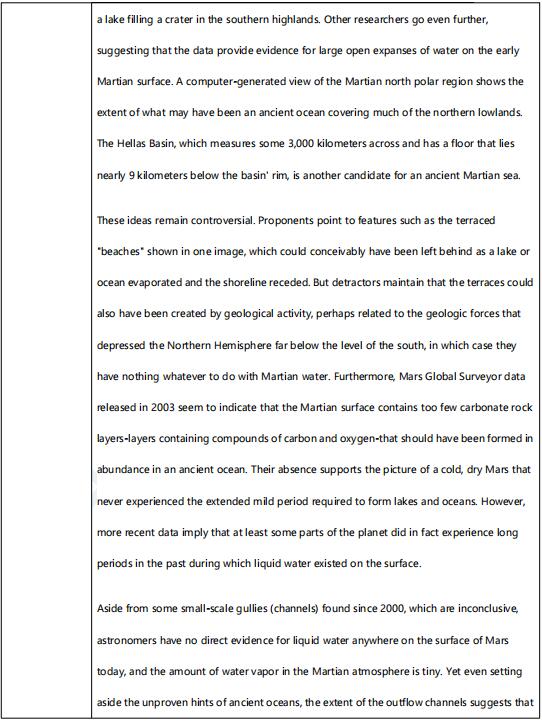 a lake filling a crater in the southern highlands. Other researchers go even further, suggesting that the data provide evidence for large open expanses of water on the early Martian surface. A computer-generated view of the Martian north polar region shows the extent of what may have been an ancient ocean covering much of the northern lowlands. The Hellas Basin, which measures some 3,000 kilometers across and has a floor that lies nearly 9 kilometers below the basin' rim, is another candidate for an ancient Martian sea.

These ideas remain controversial. Proponents point to features such as the terraced "beaches" shown in one image, which could conceivably have been left behind as a lake or ocean evaporated and the shoreline receded. But detractors maintain that the terraces could also have been created by geological activity, perhaps related to the geologic forces that depressed the Northern Hemisphere far below the level of the south, in which case they have nothing whatever to do with Martian water. Furthermore, Mars Global Surveyor data released in 2003 seem to indicate that the Martian surface contains too few carbonate rock layers-layers containing compounds of carbon and oxygen-that should have been formed in abundance in an ancient ocean. Their absence supports the picture of a cold, dry Mars that never experienced the extended mild period required to form lakes and oceans. However, more recent data imply that at least some parts of the planet did in fact experience long periods in the past during which liquid water existed on the surface.

Aside from some small-scale gullies (channels) found since 2000, which are inconclusive, astronomers have no direct evidence for liquid water anywhere on the surface of Mars today, and the amount of water vapor in the Martian atmosphere is tiny. Yet even setting aside the unproven hints of ancient oceans, the extent of the outflow channels suggests that